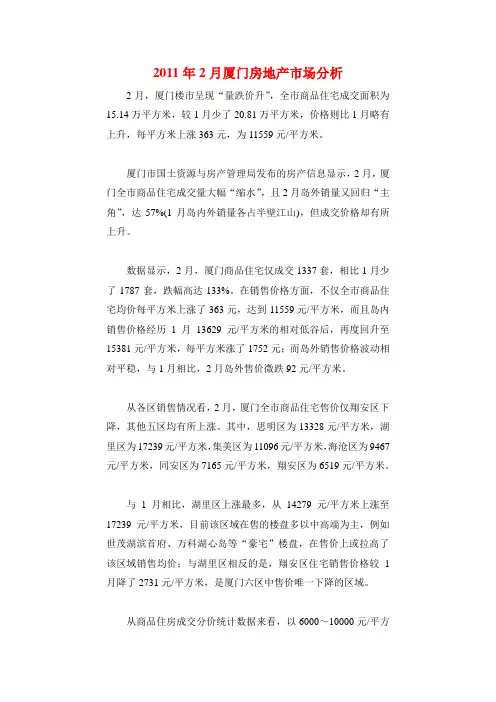 2011 年 2 月厦门房地产市场分析

2 月，厦门楼市呈现“量跌价升”，全市商品住宅成交面积为 15.14 万平方米，较 1 月少了 20.81 万平方米，价格则比 1 月略有上升，每平方米上涨 363 元，为 11559 元/平方米。

厦门市国土资源与房产管理局发布的房产信息显示，2 月，厦门全市商品住宅成交量大幅“缩水”，且 2 月岛外销量又回归“主角”，达 57%(1 月岛内外销量各占半壁江山)，但成交价格却有所上升。

数据显示，2 月，厦门商品住宅仅成交 1337 套，相比 1 月少了 1787 套，跌幅高达 133%。在销售价格方面，不仅全市商品住宅均价每平方米上涨了 363 元，达到 11559 元/平方米，而且岛内销售价格经历 1 月 13629 元/平方米的相对低谷后，再度回升至 15381 元/平方米，每平方米涨了 1752 元；而岛外销售价格波动相对平稳，与 1 月相比，2 月岛外售价微跌 92 元/平方米。

从各区销售情况看，2 月，厦门全市商品住宅售价仅翔安区下降，其他五区均有所上涨。其中，思明区为 13328 元/平方米，湖里区为 17239 元/平方米，集美区为 11096 元/平方米，海沧区为 9467 元/平方米，同安区为 7165 元/平方米，翔安区为 6519 元/平方米。

与 1 月相比，湖里区上涨最多，从 14279 元/平方米上涨至 17239 元/平方米，目前该区域在售的楼盘多以中高端为主，例如世茂湖滨首府、万科湖心岛等“豪宅”楼盘，在售价上或拉高了该区域销售均价；与湖里区相反的是，翔安区住宅销售价格较 1 月降了 2731 元/平方米，是厦门六区中售价唯一下降的区域。

从商品住房成交分价统计数据来看，以 6000～10000 元/平方